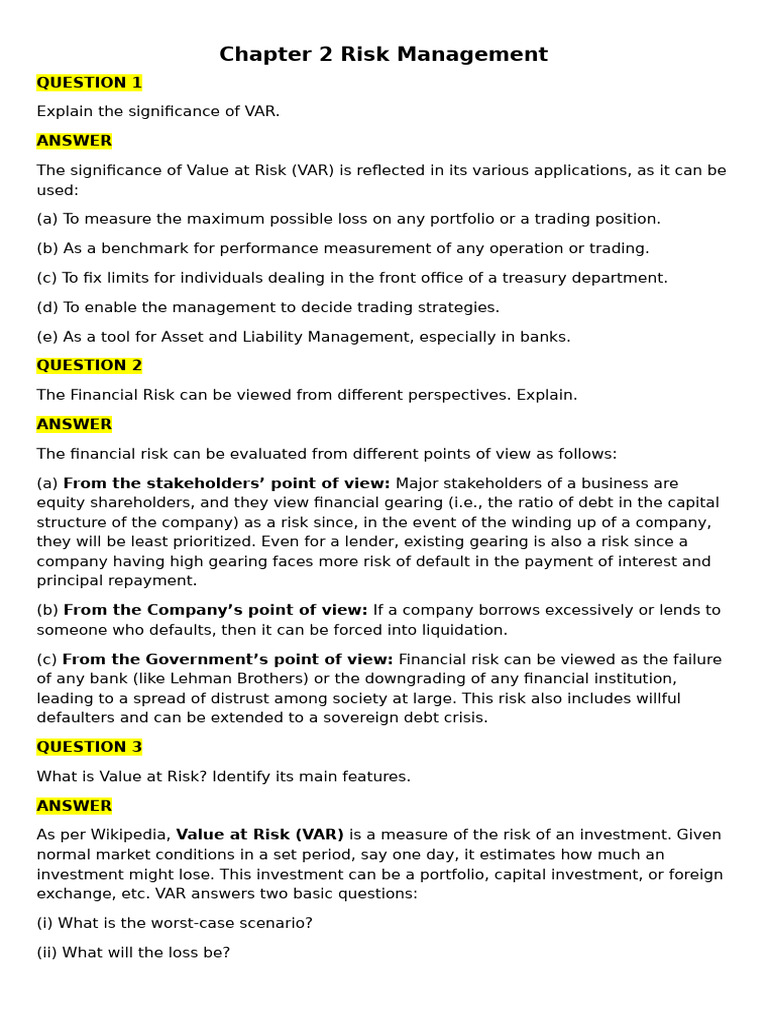 Chapter 2 Risk Management

QUESTION 1

Explain the significance of VAR.

ANSWER

The significance of Value at Risk (VAR) is reflected in its various applications, as it can be used:

(a) To measure the maximum possible loss on any portfolio or a trading position.

(b) As a benchmark for performance measurement of any operation or trading.

(c) To fix limits for individuals dealing in the front office of a treasury department.

(d) To enable the management to decide trading strategies.

(e) As a tool for Asset and Liability Management, especially in banks.

QUESTION 2

The Financial Risk can be viewed from different perspectives. Explain.

ANSWER

The financial risk can be evaluated from different points of view as follows:

(a) From the stakeholders' point of view: Major stakeholders of a business are equity shareholders, and they view financial gearing (i.e., the ratio of debt in the capital structure of the company) as a risk since, in the event of the winding up of a company, they will be least prioritized. Even for a lender, existing gearing is also a risk since a company having high gearing faces more risk of default in the payment of interest and principal repayment.

(b) From the Company's point of view: If a company borrows excessively or lends to someone who defaults, then it can be forced into liquidation.

(c) From the Government's point of view: Financial risk can be viewed as the failure of any bank (like Lehman Brothers) or the downgrading of any financial institution, leading to a spread of distrust among society at large. This risk also includes willful defaulters and can be extended to a sovereign debt crisis.

QUESTION 3

What is Value at Risk? Identify its main features.

ANSWER

As per Wikipedia, Value at Risk (VAR) is a measure of the risk of an investment. Given normal market conditions in a set period, say one day, it estimates how much an investment might lose. This investment can be a portfolio, capital investment, or foreign exchange, etc. VAR answers two basic questions:

(i) What is the worst-case scenario?

(ii) What will the loss be?